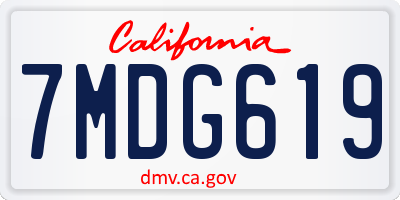 California

7MDG619

dmv.ca.gov